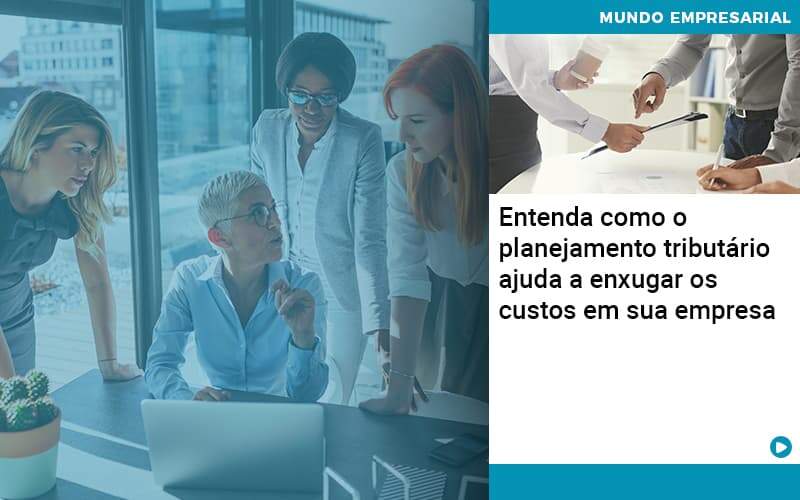 MUNDO EMPRESARIAL

Entenda como o planejamento tributário ajuda a enxugar os custos em sua empresa